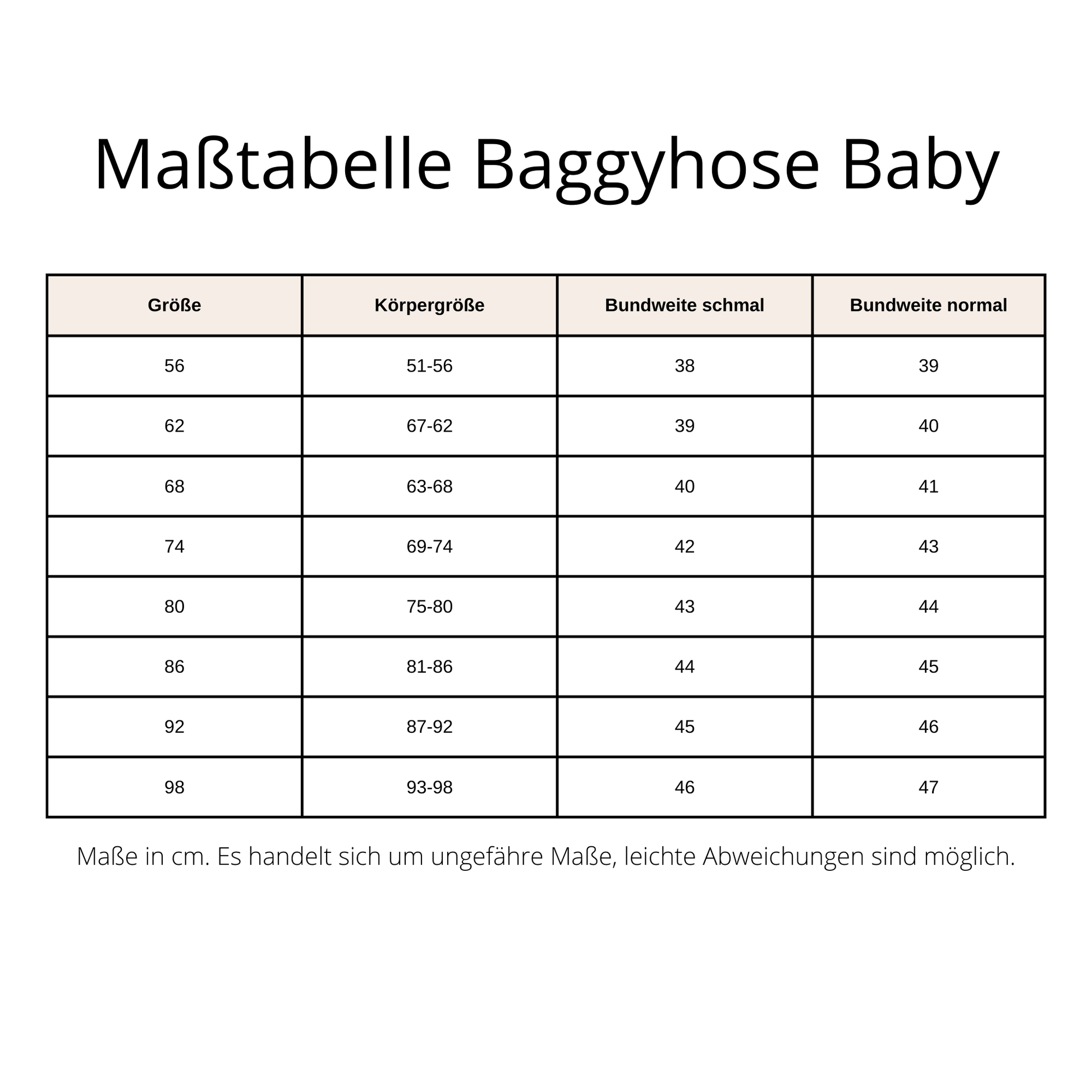 Maßtabelle Baggyhose Baby

| Größe | Körpergröße | Bundweite schmal | Bundweite normal |
|---|---|---|---|
| 56 | 51-56 | 38 | 39 |
| 62 | 67-62 | 39 | 40 |
| 68 | 63-68 | 40 | 41 |
| 74 | 69-74 | 42 | 43 |
| 80 | 75-80 | 43 | 44 |
| 86 | 81-86 | 44 | 45 |
| 92 | 87-92 | 45 | 46 |
| 98 | 93-98 | 46 | 47 |

Maße in cm. Es handelt sich um ungefähre Maße, leichte Abweichungen sind möglich.